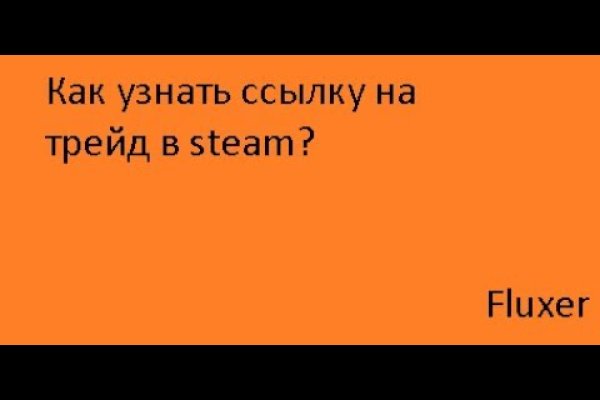 Как узнать ссылку на трейд в steam?

Fluxer